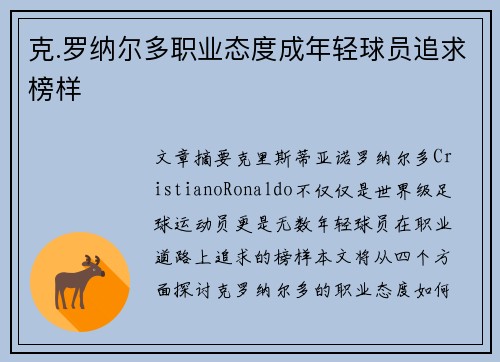 克.罗纳尔多职业态度成年轻球员追求榜样

文章摘要克里斯蒂亚诺罗纳尔多CristianoRonaldo不仅仅是世界级足球运动员更是无数年轻球员在职业道路上追求的榜样本文将从四个方面探讨克罗纳尔多的职业态度如何